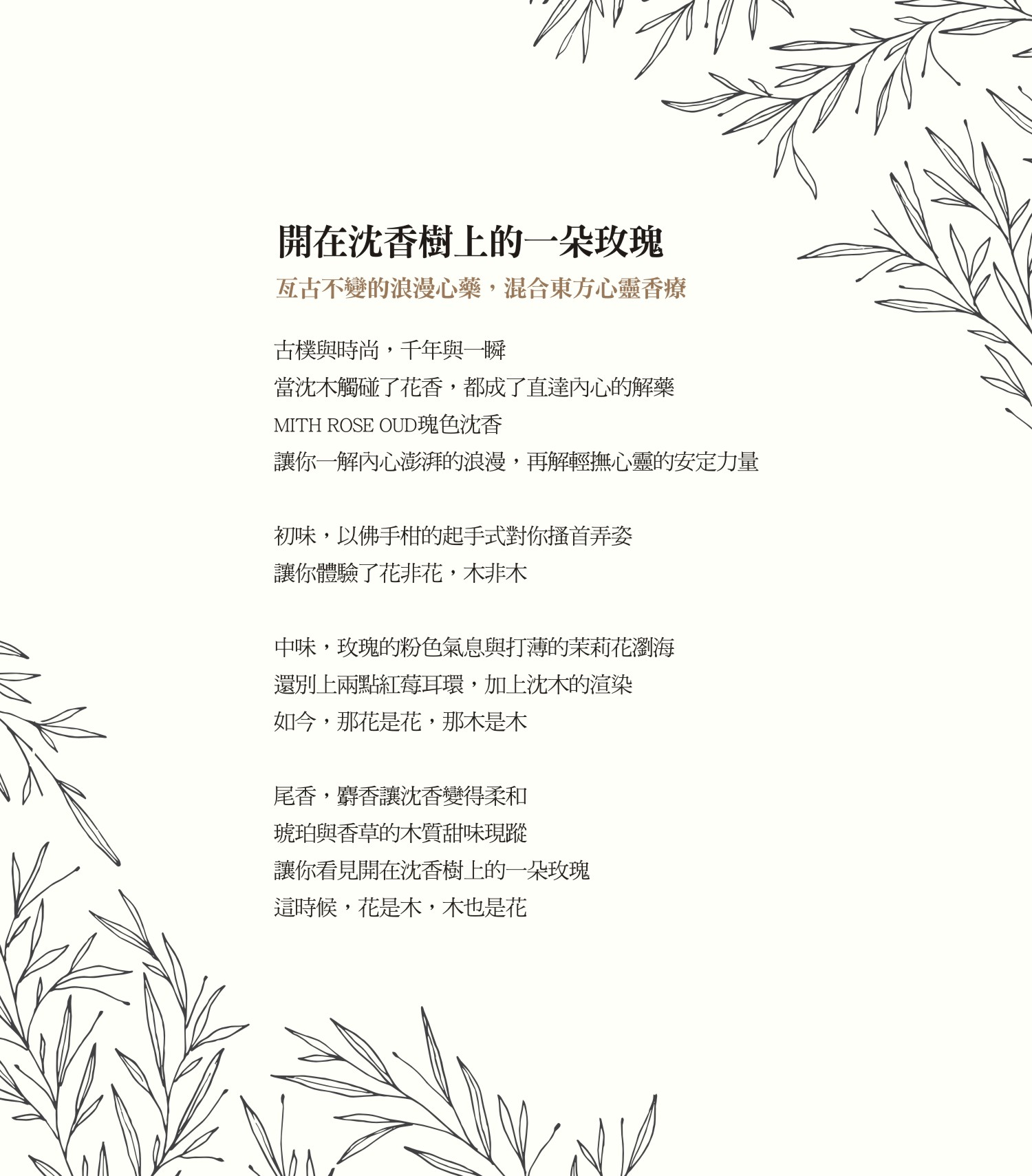 開在沈香樹上的一朵玫瑰

亙古不變的浪漫心藥，混合東方心靈香療

古樸與時尚，千年與一瞬
當沈木觸碰了花香，都成了直達內心的解藥
MITH ROSE OUD瑰色沈香
讓你一解內心澎湃的浪漫，再解輕撫心靈的安定力量

初味，以佛手柑的起手式對你搔首弄姿
讓你體驗了花非花，木非木

中味，玫瑰的粉色氣息與打薄的茉莉花瀏海
還別上兩點紅莓耳環，加上沈木的渲染
如今，那花是花，那木是木

尾香，麝香讓沈香變得柔和
琥珀與香草的木質甜味現蹤
讓你看見開在沈香樹上的一朵玫瑰
這時候，花是木，木也是花